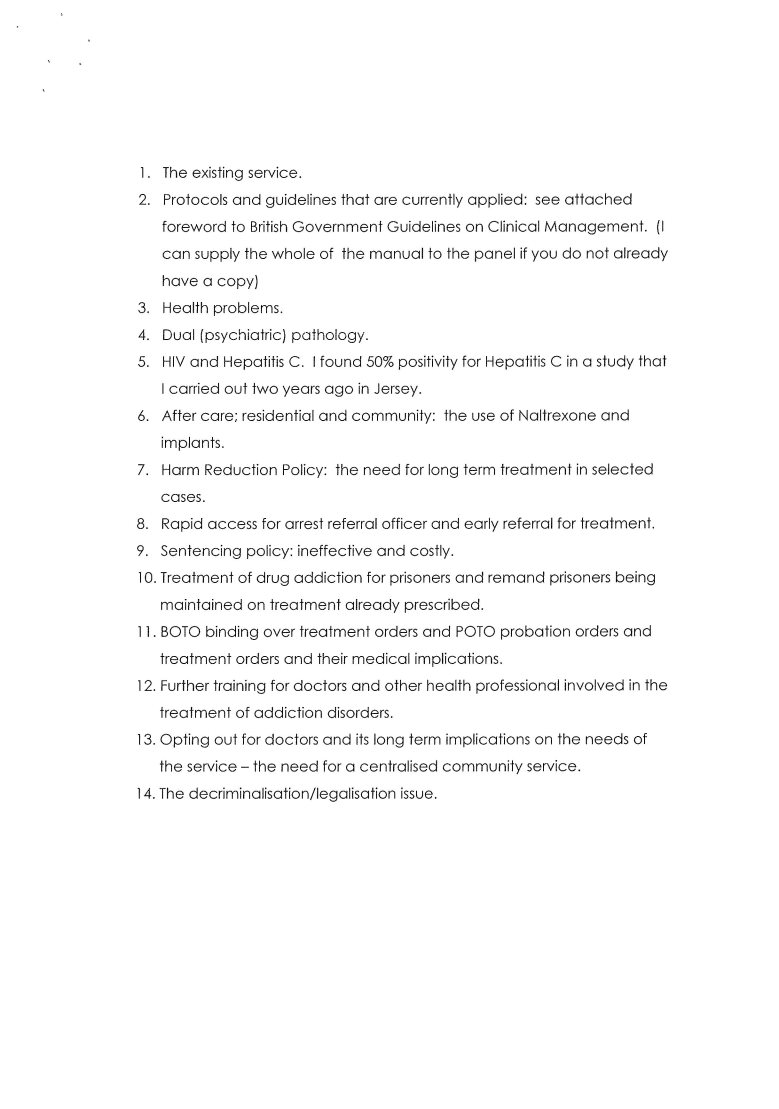 1. The existing service.
2. Protocols and guidelines that are currently applied: see attached foreword to British Government Guidelines on Clinical Management. (I can supply the whole of the manual to the panel if you do not already have a copy)
3. Health problems.
4. Dual (psychiatric) pathology.
5. HIV and Hepatitis C. I found 50% positivity for Hepatitis C in a study that I carried out two years ago in Jersey.
6. After care; residential and community: the use of Naltrexone and implants.
7. Harm Reduction Policy: the need for long term treatment in selected cases.
8. Rapid access for arrest referral officer and early referral for treatment.
9. Sentencing policy: ineffective and costly.
10. Treatment of drug addiction for prisoners and remand prisoners being maintained on treatment already prescribed.
11. BOTO binding over treatment orders and POTO probation orders and treatment orders and their medical implications.
12. Further training for doctors and other health professional involved in the treatment of addiction disorders.
13. Opting out for doctors and its long term implications on the needs of the service – the need for a centralised community service.
14. The decriminalisation/legalisation issue.